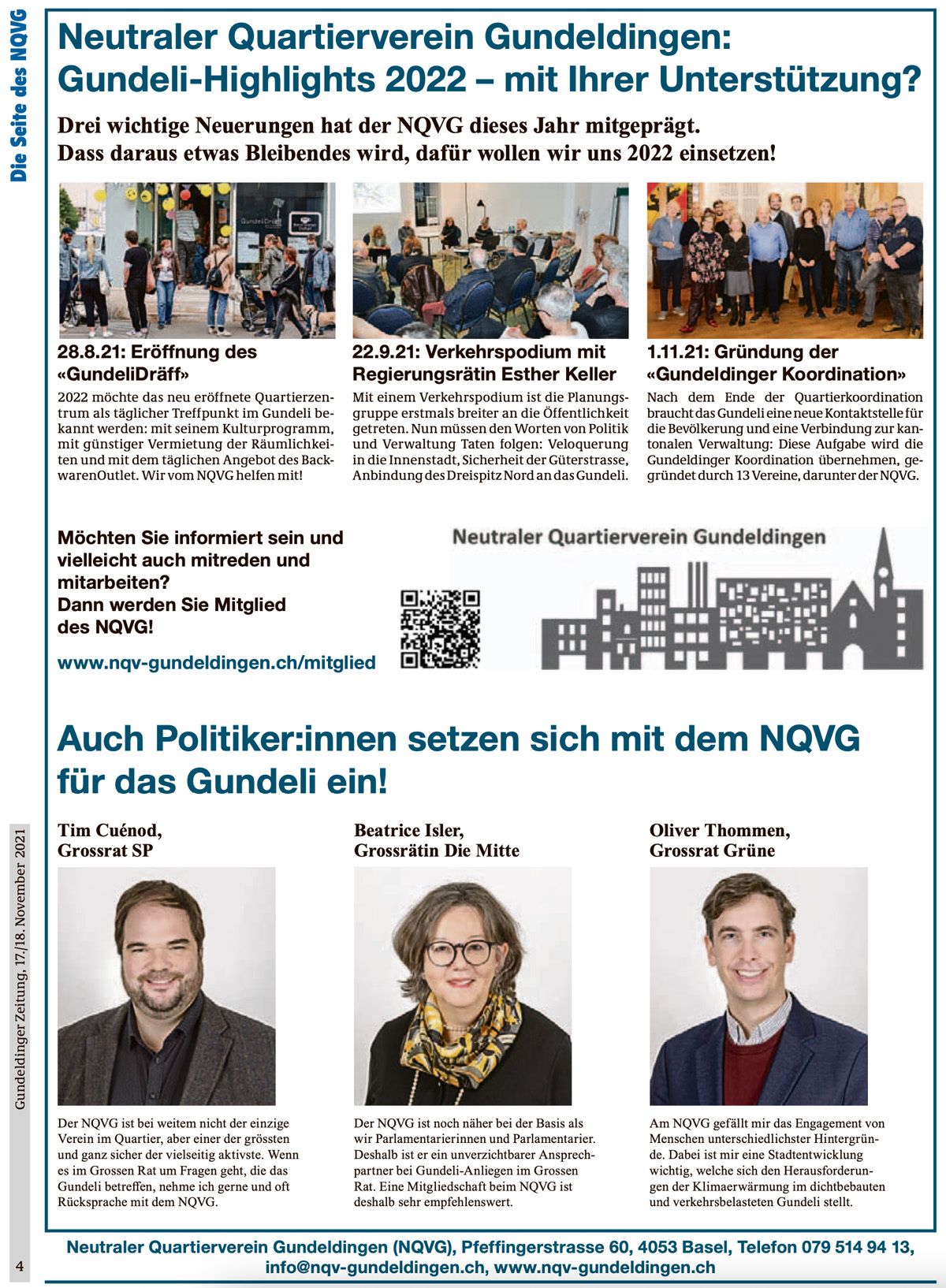 Die Seite des NQVG

Neutraler Quartierverein Gundeldingen: Gundeli-Highlights 2022 – mit Ihrer Unterstützung?

Drei wichtige Neuerungen hat der NQVG dieses Jahr mitgeprägt. Dass daraus etwas Bleibendes wird, dafür wollen wir uns 2022 einsetzen!

28.8.21: Eröffnung des «GundeliDräff»

2022 möchte das neu eröffnete Quartierzentrum als täglicher Treffpunkt im Gundeli bekannt werden: mit seinem Kulturprogramm, mit günstiger Vermietung der Räumlichkeiten und mit dem täglichen Angebot des BackwarenOutlet. Wir vom NQVG helfen mit!

22.9.21: Verkehrspodium mit Regierungsrätin Esther Keller

Mit einem Verkehrspodium ist die Planungsgruppe erstmals breiter an die Öffentlichkeit getreten. Nun müssen den Worten von Politik und Verwaltung Taten folgen: Veloquerung in die Innenstadt, Sicherheit der Güterstrasse, Anbindung des Dreispitz Nord an das Gundeli.

1.11.21: Gründung der «Gundeldinger Koordination»

Nach dem Ende der Quartierkoordination braucht das Gundeli eine neue Kontaktstelle für die Bevölkerung und eine Verbindung zur kantonalen Verwaltung: Diese Aufgabe wird die Gundeldinger Koordination übernehmen, gegründet durch 13 Vereine, darunter der NQVG.

Möchten Sie informiert sein und vielleicht auch mitreden und mitarbeiten? Dann werden Sie Mitglied des NQVG!

www.nqv-gundeldingen.ch/mitglied

Neutraler Quartierverein Gundeldingen

Auch Politiker:innen setzen sich mit dem NQVG für das Gundeli ein!

Tim Cuénod, Grossrat SP

Der NQVG ist bei weitem nicht der einzige Verein im Quartier, aber einer der grössten und ganz sicher der vielseitig aktivste. Wenn es im Grossen Rat um Fragen geht, die das Gundeli betreffen, nehme ich gerne und oft Rücksprache mit dem NQVG.

Beatrice Isler, Grossrätin Die Mitte

Der NQVG ist noch näher bei der Basis als wir Parlamentarierinnen und Parlamentarier. Deshalb ist er ein unverzichtbarer Ansprechpartner bei Gundeli-Anliegen im Grossen Rat. Eine Mitgliedschaft beim NQVG ist deshalb sehr empfehlenswert.

Oliver Thommen, Grossrat Grüne

Am NQVG gefällt mir das Engagement von Menschen unterschiedlichster Hintergründe. Dabei ist mir eine Stadtentwicklung wichtig, welche sich den Herausforderungen der Klimaerwärmung im dichtbebauten und verkehrsbelasteten Gundeli stellt.

Gundeldinger Zeitung, 17./18. November 2021

4

Neutraler Quartierverein Gundeldingen (NQVG), Pfeffingerstrasse 60, 4053 Basel, Telefon 079 514 94 13, info@nqv-gundeldingen.ch, www.nqv-gundeldingen.ch